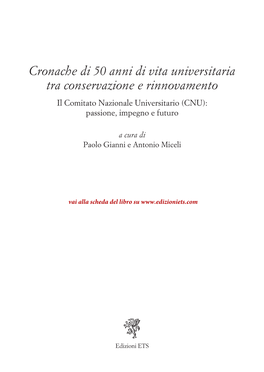 Cronache di 50 anni di vita universitaria tra conservazione e rinnovamento

Il Comitato Nazionale Universitario (CNU): passione, impegno e futuro

a cura di
Paolo Gianni e Antonio Miceli

vai alla scheda del libro su www.edizioniets.com

Edizioni ETS